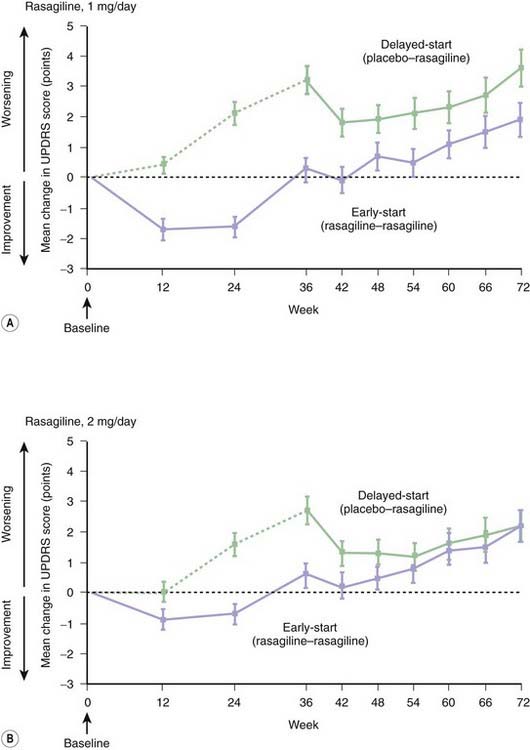 Rasagiline, 1 mg/day

Worsening

Improvement

Mean change in UPDRS score (points)

5
4
3
2
1
0
−1
−2
−3

Delayed-start (placebo–rasagiline)

Early-start (rasagiline–rasagiline)

0 12 24 36 42 48 54 60 66 72

Week

Baseline

A

Rasagiline, 2 mg/day

Worsening

Improvement

Mean change in UPDRS score (points)

5
4
3
2
1
0
−1
−2
−3

Delayed-start (placebo–rasagiline)

Early-start (rasagiline–rasagiline)

0 12 24 36 42 48 54 60 66 72

Week

Baseline

B